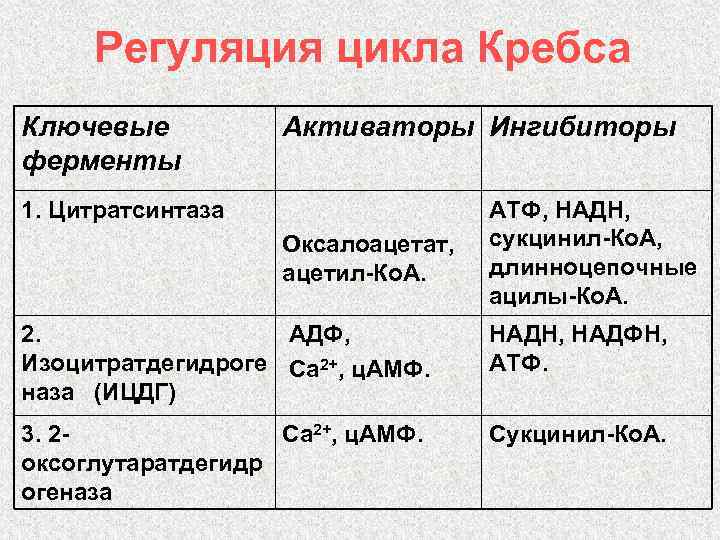 Регуляция цикла Кребса

| Ключевые ферменты | Активаторы | Ингибиторы |
|---|---|---|
| 1. Цитратсинтаза | Оксалоацетат, ацетил-КоА. | АТФ, НАДН, сукцинил-КоА, длинноцепочные ацилы-КоА. |
| 2. Изоцитратдегидрогеназа (ИЦДГ) | АДФ, $Ca^{2+}$, цАМФ. | НАДН, НАДФН, АТФ. |
| 3. 2-оксоглутаратдегидрогеназа | $Ca^{2+}$, цАМФ. | Сукцинил-КоА. |